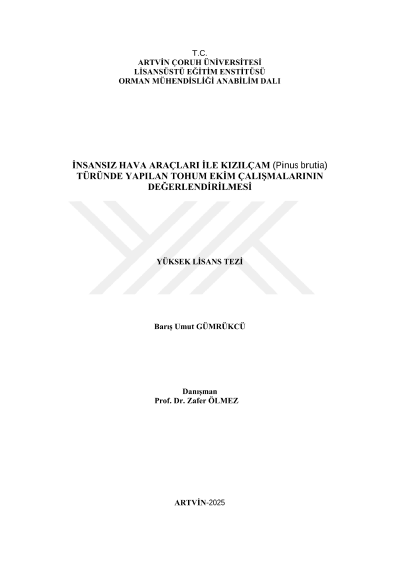 T.C.
ARTVİN ÇORUH ÜNİVERSİTESİ
LİSANSÜSTÜ EĞİTİM ENSTİTÜSÜ
ORMAN MÜHENDİSLİĞİ ANABİLİM DALI

İNSANSIZ HAVA ARAÇLARI İLE KIZILÇAM (Pinus brutia)
TÜRÜNDE YAPILAN TOHUM EKİM ÇALIŞMALARININ
DEĞERLENDİRİLMESİ

YÜKSEK LİSANS TEZİ

Barış Umut GÜMRÜKCÜ

Danışman
Prof. Dr. Zafer ÖLMEZ

ARTVİN-2025